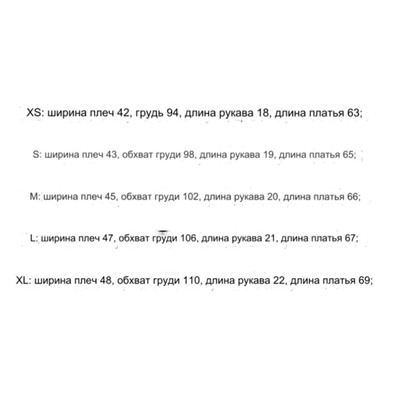 XS: ширина плеч 42, грудь 94, длина рукава 18, длина платья 63;

S: ширина плеч 43, обхват груди 98, длина рукава 19, длина платья 65;

M: ширина плеч 45, обхват груди 102, длина рукава 20, длина платья 66;

L: ширина плеч 47, обхват груди 106, длина рукава 21, длина платья 67;

XL: ширина плеч 48, обхват груди 110, длина рукава 22, длина платья 69;